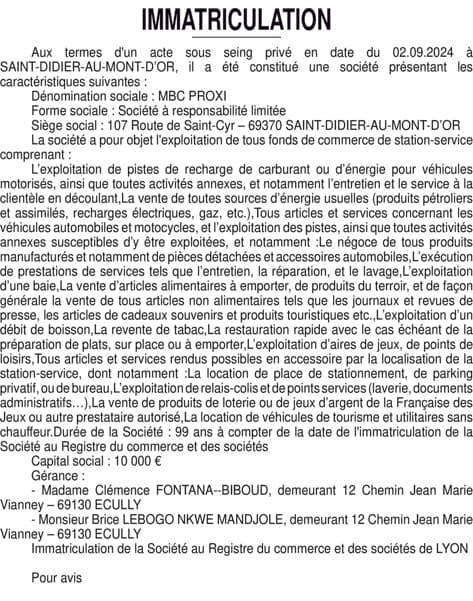 IMMATRICULATION

Aux termes d'un acte sous seing privé en date du 02.09.2024 à SAINT-DIDIER-AU-MONT-D'OR, il a été constitué une société présentant les caractéristiques suivantes :

Dénomination sociale : MBC PROXI

Forme sociale : Société à responsabilité limitée

Siège social : 107 Route de Saint-Cyr – 69370 SAINT-DIDIER-AU-MONT-D'OR

La société a pour objet l'exploitation de tous fonds de commerce de station-service comprenant :

L'exploitation de pistes de recharge de carburant ou d'énergie pour véhicules motorisés, ainsi que toutes activités annexes, et notamment l'entretien et le service à la clientèle en découlant,La vente de toutes sources d'énergie usuelles (produits pétroliers et assimilés, recharges électriques, gaz, etc.),Tous articles et services concernant les véhicules automobiles et motocycles, et l'exploitation des pistes, ainsi que toutes activités annexes susceptibles d'y être exploitées, et notamment :Le négoce de tous produits manufacturés et notamment de pièces détachées et accessoires automobiles,L'exécution de prestations de services tels que l'entretien, la réparation, et le lavage,L'exploitation d'une baie,La vente d'articles alimentaires à emporter, de produits du terroir, et de façon générale la vente de tous articles non alimentaires tels que les journaux et revues de presse, les articles de cadeaux souvenirs et produits touristiques etc.,L'exploitation d'un débit de boisson,La revente de tabac,La restauration rapide avec le cas échéant de la préparation de plats, sur place ou à emporter,L'exploitation d'aires de jeux, de points de loisirs,Tous articles et services rendus possibles en accessoire par la localisation de la station-service, dont notamment :La location de place de stationnement, de parking privatif, ou de bureau,L'exploitation de relais-colis et de points services (laverie, documents administratifs…),La vente de produits de loterie ou de jeux d'argent de la Française des Jeux ou autre prestataire autorisé,La location de véhicules de tourisme et utilitaires sans chauffeur.Durée de la Société : 99 ans à compter de la date de l'immatriculation de la Société au Registre du commerce et des sociétés

Capital social : 10 000 €

Gérance :

- Madame Clémence FONTANA--BIBOUD, demeurant 12 Chemin Jean Marie Vianney – 69130 ECULLY

- Monsieur Brice LEBOGO NKWE MANDJOLE, demeurant 12 Chemin Jean Marie Vianney – 69130 ECULLY

Immatriculation de la Société au Registre du commerce et des sociétés de LYON

Pour avis